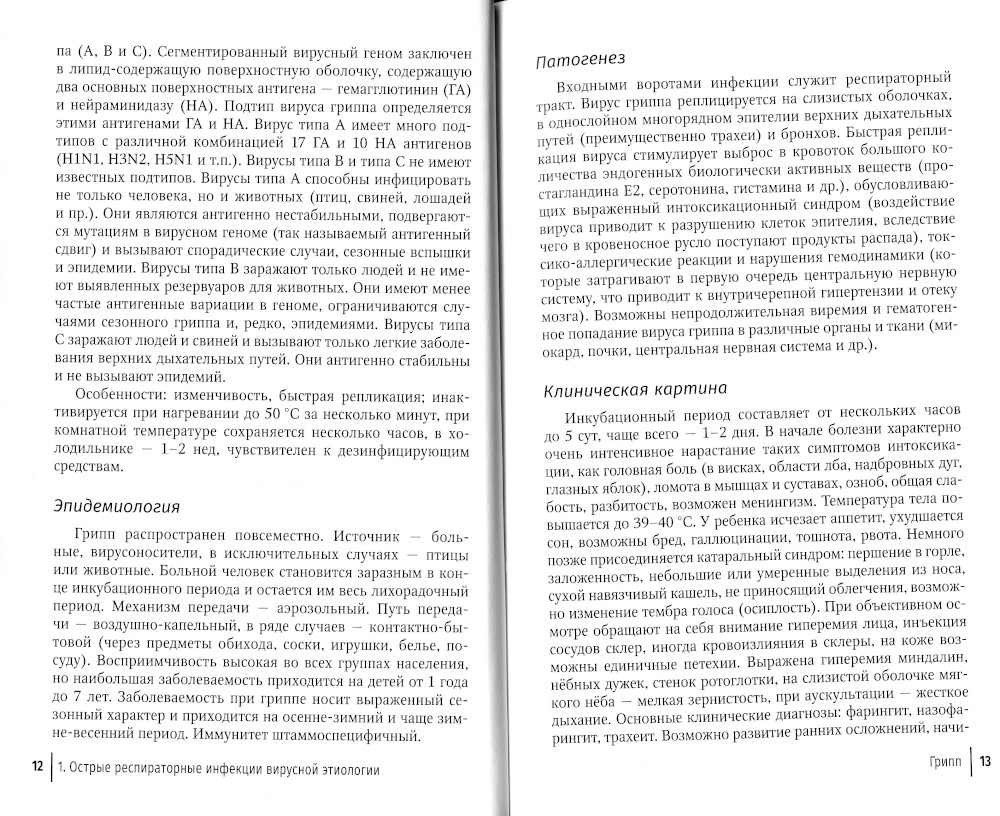 па (А, В и С). Сегментированный вирусный геном заключен в липид-содержащую поверхностную оболочку, содержащую два основных поверхностных антигена — гемагглютинин (ГА) и нейраминидазу (НА). Подтип вируса гриппа определяется этими антигенами ГА и НА. Вирус типа А имеет много подтипов с различной комбинацией 17 ГА и 10 НА антигенов (H1N1, H3N2, H5N1 и т.п.). Вирусы типа В и типа С не имеют известных подтипов. Вирусы типа А способны инфицировать не только человека, но и животных (птиц, свиней, лошадей и пр.). Они являются антигенно нестабильными, подвергаются мутациям в вирусном геноме (так называемый антигенный сдвиг) и вызывают спорадические случаи, сезонные вспышки и эпидемии. Вирусы типа В заражают только людей и не имеют выявленных резервуаров для животных. Они имеют менее частые антигенные вариации в геноме, ограничиваются случаями сезонного гриппа и, редко, эпидемиями. Вирусы типа С заражают людей и свиней и вызывают только легкие заболевания верхних дыхательных путей. Они антигенно стабильны и не вызывают эпидемий.

Особенности: изменчивость, быстрая репликация; инактивируется при нагревании до 50 °С за несколько минут, при комнатной температуре сохраняется несколько часов, в холодильнике — 1–2 нед, чувствителен к дезинфицирующим средствам.

Эпидемиология

Грипп распространен повсеместно. Источник — больные, вирусоносители, в исключительных случаях — птицы или животные. Больной человек становится заразным в конце инкубационного периода и остается им весь лихорадочный период. Механизм передачи — аэрозольный. Путь передачи — воздушно-капельный, в ряде случаев — контактно-бытовой (через предметы обихода, соски, игрушки, белье, посуду). Восприимчивость высокая во всех группах населения, но наибольшая заболеваемость приходится на детей от 1 года до 7 лет. Заболеваемость при гриппе носит выраженный сезонный характер и приходится на осенне-зимний и чаще зимне-весенний период. Иммунитет штаммоспецифичный.

12 | 1. Острые респираторные инфекции вирусной этиологии

Патогенез

Входными воротами инфекции служит респираторный тракт. Вирус гриппа реплицируется на слизистых оболочках, в однослойном многорядном эпителии верхних дыхательных путей (преимущественно трахеи) и бронхов. Быстрая репликация вируса стимулирует выброс в кровоток большого количества эндогенных биологически активных веществ (простагландина Е2, серотонина, гистамина и др.), обусловливающих выраженный интоксикационный синдром (воздействие вируса приводит к разрушению клеток эпителия, вследствие чего в кровеносное русло поступают продукты распада), токсико-аллергические реакции и нарушения гемодинамики (которые затрагивают в первую очередь центральную нервную систему, что приводит к внутричерепной гипертензии и отеку мозга). Возможны непродолжительная виремия и гематогенное попадание вируса гриппа в различные органы и ткани (миокард, почки, центральная нервная система и др.).

Клиническая картина

Инкубационный период составляет от нескольких часов до 5 сут, чаще всего — 1–2 дня. В начале болезни характерно очень интенсивное нарастание таких симптомов интоксикации, как головная боль (в висках, области лба, надбровных дуг, глазных яблок), ломота в мышцах и суставах, озноб, общая слабость, разбитость, возможен менингизм. Температура тела повышается до 39–40 °С. У ребенка исчезает аппетит, ухудшается сон, возможны бред, галлюцинации, тошнота, рвота. Немного позже присоединяется катаральный синдром: першение в горле, заложенность, небольшие или умеренные выделения из носа, сухой навязчивый кашель, не приносящий облегчения, возможно изменение тембра голоса (осиплость). При объективном осмотре обращают на себя внимание гиперемия лица, инъекция сосудов склер, иногда кровоизлияния в склеры, на коже возможны единичные петехии. Выражена гиперемия миндалин, нёбных дужек, стенок ротоглотки, на слизистой оболочке мягкого нёба — мелкая зернистость, при аускультации — жесткое дыхание. Основные клинические диагнозы: фарингит, назофарингит, трахеит. Возможно развитие ранних осложнений, начи-

Грипп | 13